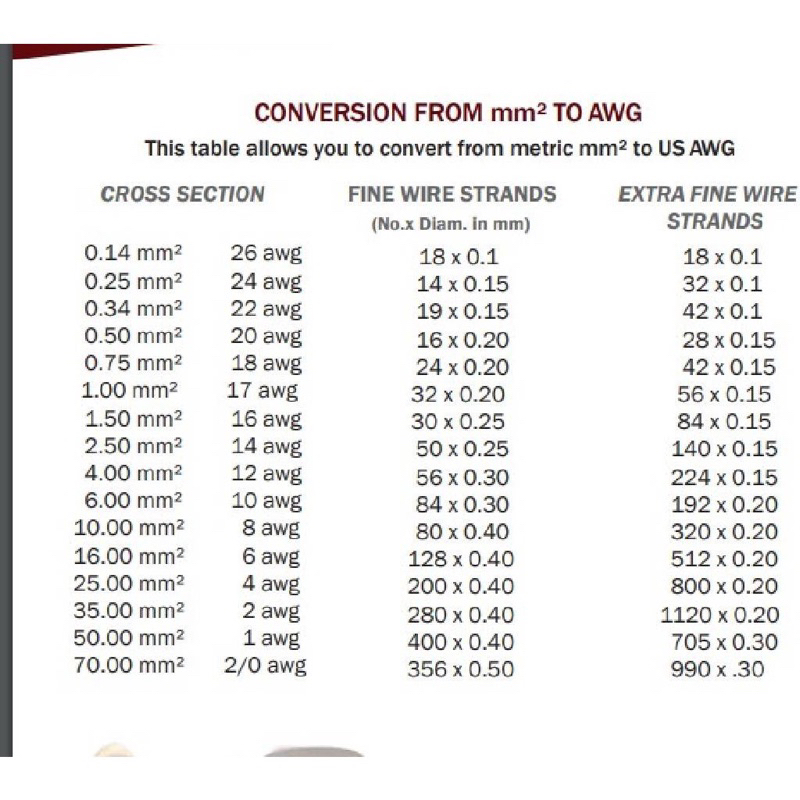 CONVERSION FROM mm² TO AWG

This table allows you to convert from metric mm² to US AWG

| CROSS SECTION | | FINE WIRE STRANDS (No.x Diam. in mm) | EXTRA FINE WIRE STRANDS |
|---|---|---|---|
| 0.14 mm² | 26 awg | 18 x 0.1 | 18 x 0.1 |
| 0.25 mm² | 24 awg | 14 x 0.15 | 32 x 0.1 |
| 0.34 mm² | 22 awg | 19 x 0.15 | 42 x 0.1 |
| 0.50 mm² | 20 awg | 16 x 0.20 | 28 x 0.15 |
| 0.75 mm² | 18 awg | 24 x 0.20 | 42 x 0.15 |
| 1.00 mm² | 17 awg | 32 x 0.20 | 56 x 0.15 |
| 1.50 mm² | 16 awg | 30 x 0.25 | 84 x 0.15 |
| 2.50 mm² | 14 awg | 50 x 0.25 | 140 x 0.15 |
| 4.00 mm² | 12 awg | 56 x 0.30 | 224 x 0.15 |
| 6.00 mm² | 10 awg | 84 x 0.30 | 192 x 0.20 |
| 10.00 mm² | 8 awg | 80 x 0.40 | 320 x 0.20 |
| 16.00 mm² | 6 awg | 128 x 0.40 | 512 x 0.20 |
| 25.00 mm² | 4 awg | 200 x 0.40 | 800 x 0.20 |
| 35.00 mm² | 2 awg | 280 x 0.40 | 1120 x 0.20 |
| 50.00 mm² | 1 awg | 400 x 0.40 | 705 x 0.30 |
| 70.00 mm² | 2/0 awg | 356 x 0.50 | 990 x .30 |